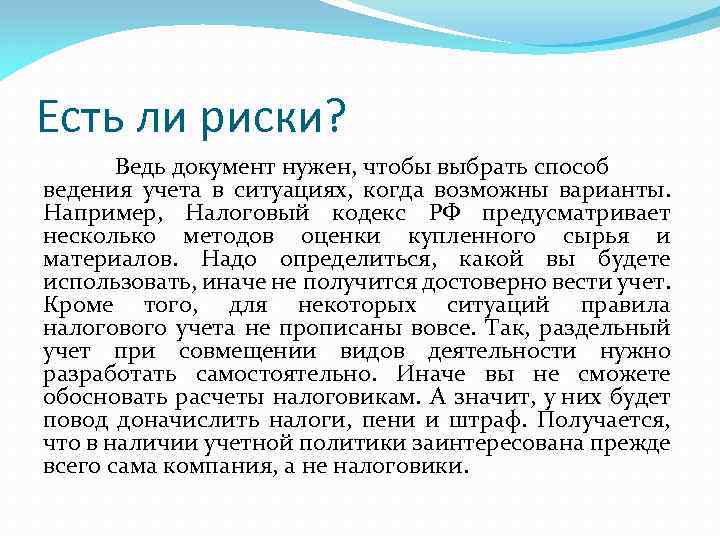 Есть ли риски?

Ведь документ нужен, чтобы выбрать способ ведения учета в ситуациях, когда возможны варианты. Например, Налоговый кодекс РФ предусматривает несколько методов оценки купленного сырья и материалов. Надо определиться, какой вы будете использовать, иначе не получится достоверно вести учет. Кроме того, для некоторых ситуаций правила налогового учета не прописаны вовсе. Так, раздельный учет при совмещении видов деятельности нужно разработать самостоятельно. Иначе вы не сможете обосновать расчеты налоговикам. А значит, у них будет повод доначислить налоги, пени и штраф. Получается, что в наличии учетной политики заинтересована прежде всего сама компания, а не налоговики.